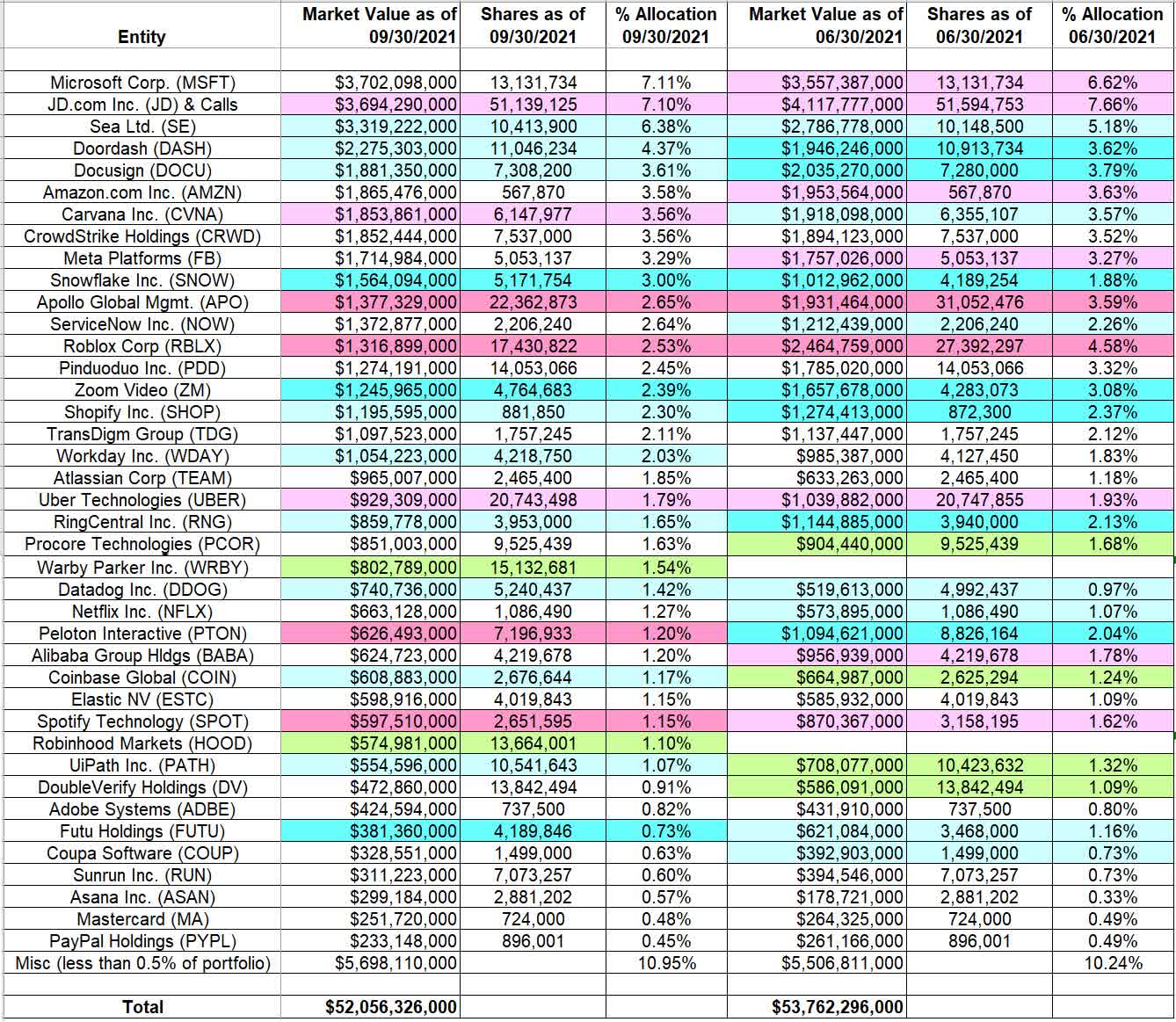 | Entity | Market Value as of 09/30/2021 | Shares as of 09/30/2021 | % Allocation 09/30/2021 | Market Value as of 06/30/2021 | Shares as of 06/30/2021 | % Allocation 06/30/2021 |
|---|---|---|---|---|---|---|
| Microsoft Corp. (MSFT) | $3,702,098,000 | 13,131,734 | 7.11% | $3,557,387,000 | 13,131,734 | 6.62% |
| JD.com Inc. (JD) & Calls | $3,694,290,000 | 51,139,125 | 7.10% | $4,117,777,000 | 51,594,753 | 7.66% |
| Sea Ltd. (SE) | $3,319,222,000 | 10,413,900 | 6.38% | $2,786,778,000 | 10,148,500 | 5.18% |
| Doordash (DASH) | $2,275,303,000 | 11,046,234 | 4.37% | $1,946,246,000 | 10,913,734 | 3.62% |
| Docusign (DOCU) | $1,881,350,000 | 7,308,200 | 3.61% | $2,035,270,000 | 7,280,000 | 3.79% |
| Amazon.com Inc. (AMZN) | $1,865,476,000 | 567,870 | 3.58% | $1,953,564,000 | 567,870 | 3.63% |
| Carvana Inc. (CVNA) | $1,853,861,000 | 6,147,977 | 3.56% | $1,918,098,000 | 6,355,107 | 3.57% |
| CrowdStrike Holdings (CRWD) | $1,852,444,000 | 7,537,000 | 3.56% | $1,894,123,000 | 7,537,000 | 3.52% |
| Meta Platforms (FB) | $1,714,984,000 | 5,053,137 | 3.29% | $1,757,026,000 | 5,053,137 | 3.27% |
| Snowflake Inc. (SNOW) | $1,564,094,000 | 5,171,754 | 3.00% | $1,012,962,000 | 4,189,254 | 1.88% |
| Apollo Global Mgmt. (APO) | $1,377,329,000 | 22,362,873 | 2.65% | $1,931,464,000 | 31,052,476 | 3.59% |
| ServiceNow Inc. (NOW) | $1,372,877,000 | 2,206,240 | 2.64% | $1,212,439,000 | 2,206,240 | 2.26% |
| Roblox Corp (RBLX) | $1,316,899,000 | 17,430,822 | 2.53% | $2,464,759,000 | 27,392,297 | 4.58% |
| Pinduoduo Inc. (PDD) | $1,274,191,000 | 14,053,066 | 2.45% | $1,785,020,000 | 14,053,066 | 3.32% |
| Zoom Video (ZM) | $1,245,965,000 | 4,764,683 | 2.39% | $1,657,678,000 | 4,283,073 | 3.08% |
| Shopify Inc. (SHOP) | $1,195,595,000 | 881,850 | 2.30% | $1,274,413,000 | 872,300 | 2.37% |
| TransDigm Group (TDG) | $1,097,523,000 | 1,757,245 | 2.11% | $1,137,447,000 | 1,757,245 | 2.12% |
| Workday Inc. (WDAY) | $1,054,223,000 | 4,218,750 | 2.03% | $985,387,000 | 4,127,450 | 1.83% |
| Atlassian Corp (TEAM) | $965,007,000 | 2,465,400 | 1.85% | $633,263,000 | 2,465,400 | 1.18% |
| Uber Technologies (UBER) | $929,309,000 | 20,743,498 | 1.79% | $1,039,882,000 | 20,747,855 | 1.93% |
| RingCentral Inc. (RNG) | $859,778,000 | 3,953,000 | 1.65% | $1,144,885,000 | 3,940,000 | 2.13% |
| Procore Technologies (PCOR) | $851,003,000 | 9,525,439 | 1.63% | $904,440,000 | 9,525,439 | 1.68% |
| Warby Parker Inc. (WRBY) | $802,789,000 | 15,132,681 | 1.54% | | | |
| Datadog Inc. (DDOG) | $740,736,000 | 5,240,437 | 1.42% | $519,613,000 | 4,992,437 | 0.97% |
| Netflix Inc. (NFLX) | $663,128,000 | 1,086,490 | 1.27% | $573,895,000 | 1,086,490 | 1.07% |
| Peloton Interactive (PTON) | $626,493,000 | 7,196,933 | 1.20% | $1,094,621,000 | 8,826,164 | 2.04% |
| Alibaba Group Hldgs (BABA) | $624,723,000 | 4,219,678 | 1.20% | $956,939,000 | 4,219,678 | 1.78% |
| Coinbase Global (COIN) | $608,883,000 | 2,676,644 | 1.17% | $664,987,000 | 2,625,294 | 1.24% |
| Elastic NV (ESTC) | $598,916,000 | 4,019,843 | 1.15% | $585,932,000 | 4,019,843 | 1.09% |
| Spotify Technology (SPOT) | $597,510,000 | 2,651,595 | 1.15% | $870,367,000 | 3,158,195 | 1.62% |
| Robinhood Markets (HOOD) | $574,981,000 | 13,664,001 | 1.10% | | | |
| UiPath Inc. (PATH) | $554,596,000 | 10,541,643 | 1.07% | $708,077,000 | 10,423,632 | 1.32% |
| DoubleVerify Holdings (DV) | $472,860,000 | 13,842,494 | 0.91% | $586,091,000 | 13,842,494 | 1.09% |
| Adobe Systems (ADBE) | $424,594,000 | 737,500 | 0.82% | $431,910,000 | 737,500 | 0.80% |
| Futu Holdings (FUTU) | $381,360,000 | 4,189,846 | 0.73% | $621,084,000 | 3,468,000 | 1.16% |
| Coupa Software (COUP) | $328,551,000 | 1,499,000 | 0.63% | $392,903,000 | 1,499,000 | 0.73% |
| Sunrun Inc. (RUN) | $311,223,000 | 7,073,257 | 0.60% | $394,546,000 | 7,073,257 | 0.73% |
| Asana Inc. (ASAN) | $299,184,000 | 2,881,202 | 0.57% | $178,721,000 | 2,881,202 | 0.33% |
| Mastercard (MA) | $251,720,000 | 724,000 | 0.48% | $264,325,000 | 724,000 | 0.49% |
| PayPal Holdings (PYPL) | $233,148,000 | 896,001 | 0.45% | $261,166,000 | 896,001 | 0.49% |
| Misc (less than 0.5% of portfolio) | $5,698,110,000 | | 10.95% | $5,506,811,000 | | 10.24% |
| Total | $52,056,326,000 | | | $53,762,296,000 | | |